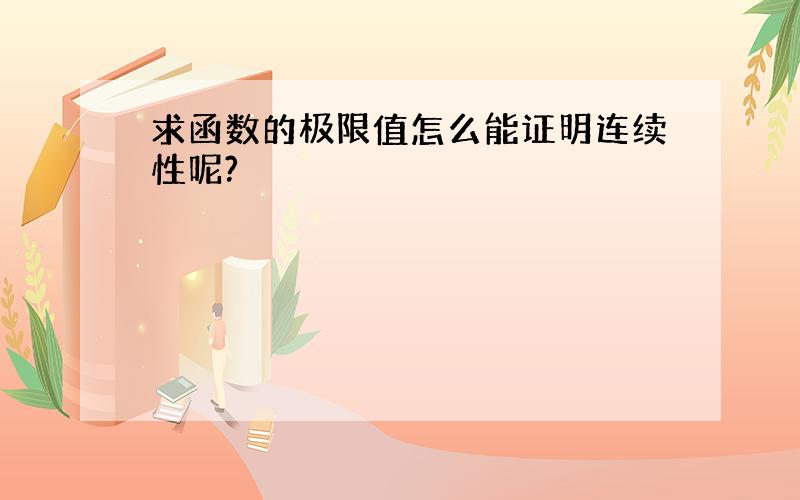 求函数的极限值怎么能证明连续性呢?